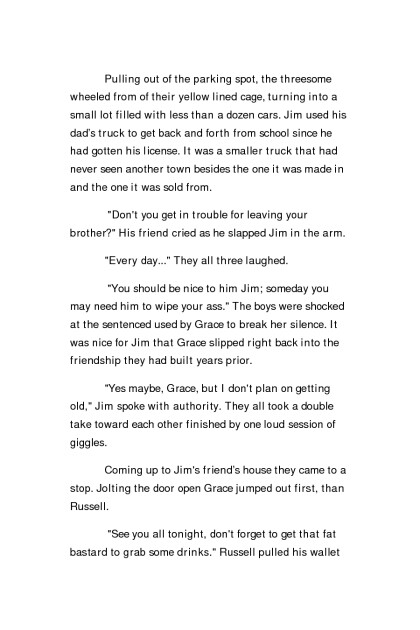 Pulling out of the parking spot, the threesome wheeled from of their yellow lined cage, turning into a small lot filled with less than a dozen cars. Jim used his dad's truck to get back and forth from school since he had gotten his license. It was a smaller truck that had never seen another town besides the one it was made in and the one it was sold from.

"Don't you get in trouble for leaving your brother?" His friend cried as he slapped Jim in the arm.

"Every day..." They all three laughed.

"You should be nice to him Jim; someday you may need him to wipe your ass." The boys were shocked at the sentenced used by Grace to break her silence. It was nice for Jim that Grace slipped right back into the friendship they had built years prior.

"Yes maybe, Grace, but I don't plan on getting old," Jim spoke with authority. They all took a double take toward each other finished by one loud session of giggles.

Coming up to Jim's friend's house they came to a stop. Jolting the door open Grace jumped out first, than Russell.

"See you all tonight, don't forget to get that fat bastard to grab some drinks." Russell pulled his wallet